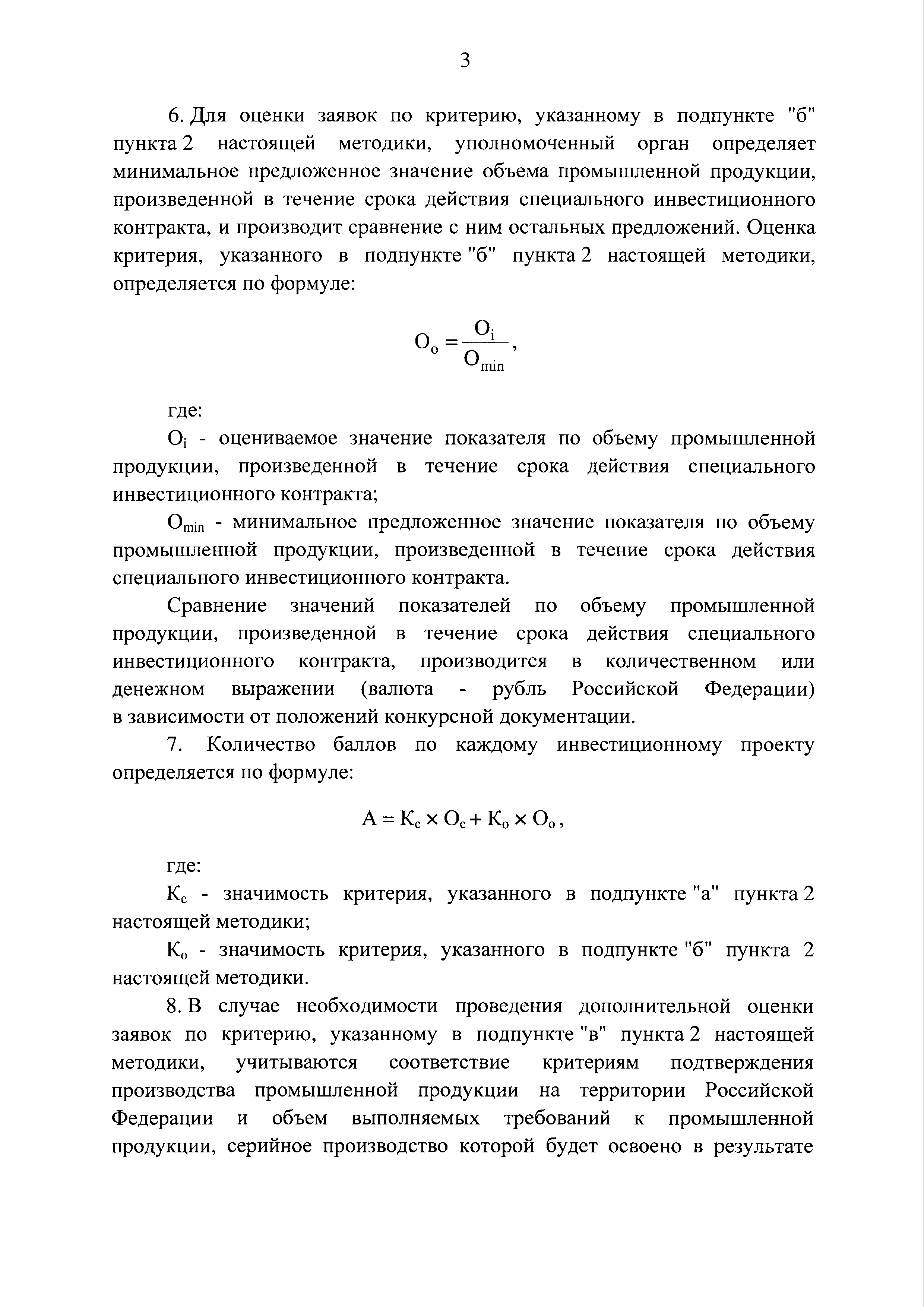 3

6. Для оценки заявок по критерию, указанному в подпункте "б" пункта 2 настоящей методики, уполномоченный орган определяет минимальное предложенное значение объема промышленной продукции, произведенной в течение срока действия специального инвестиционного контракта, и производит сравнение с ним остальных предложений. Оценка критерия, указанного в подпункте "б" пункта 2 настоящей методики, определяется по формуле:

$О_о = \frac{О_i}{О_{min}}$,

где:

$О_i$ - оцениваемое значение показателя по объему промышленной продукции, произведенной в течение срока действия специального инвестиционного контракта;

$О_{min}$ - минимальное предложенное значение показателя по объему промышленной продукции, произведенной в течение срока действия специального инвестиционного контракта.

Сравнение значений показателей по объему промышленной продукции, произведенной в течение срока действия специального инвестиционного контракта, производится в количественном или денежном выражении (валюта - рубль Российской Федерации) в зависимости от положений конкурсной документации.

7. Количество баллов по каждому инвестиционному проекту определяется по формуле:

$А = К_с \times О_с + К_о \times О_о$,

где:

$К_с$ - значимость критерия, указанного в подпункте "а" пункта 2 настоящей методики;

$К_о$ - значимость критерия, указанного в подпункте "б" пункта 2 настоящей методики.

8. В случае необходимости проведения дополнительной оценки заявок по критерию, указанному в подпункте "в" пункта 2 настоящей методики, учитываются соответствие критериям подтверждения производства промышленной продукции на территории Российской Федерации и объем выполняемых требований к промышленной продукции, серийное производство которой будет освоено в результате